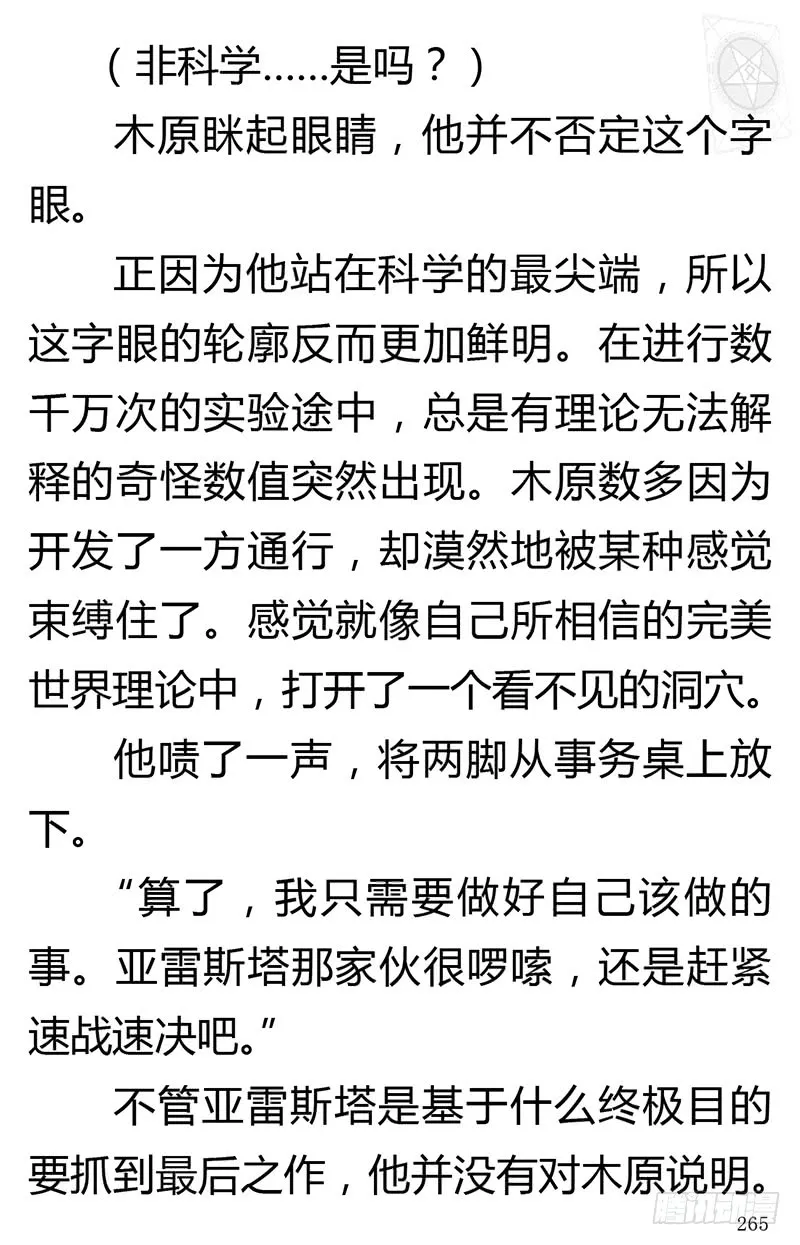 （非科学……是吗？）

木原眯起眼睛，他并不否定这个字眼。

正因为他站在科学的最尖端，所以这字眼的轮廓反而更加鲜明。在进行数千万次的实验途中，总是有理论无法解释的奇怪数值突然出现。木原数多因为开发了一方通行，却漠然地被某种感觉束缚住了。感觉就像自己所相信的完美世界理论中，打开了一个看不见的洞穴。

他啧了一声，将两脚从事务桌上放下。

“算了，我只需要做好自己该做的事。亚雷斯塔那家伙很啰嗦，还是赶紧速战速决吧。”

不管亚雷斯塔是基于什么终极目的要抓到最后之作，他并没有对木原说明。

265